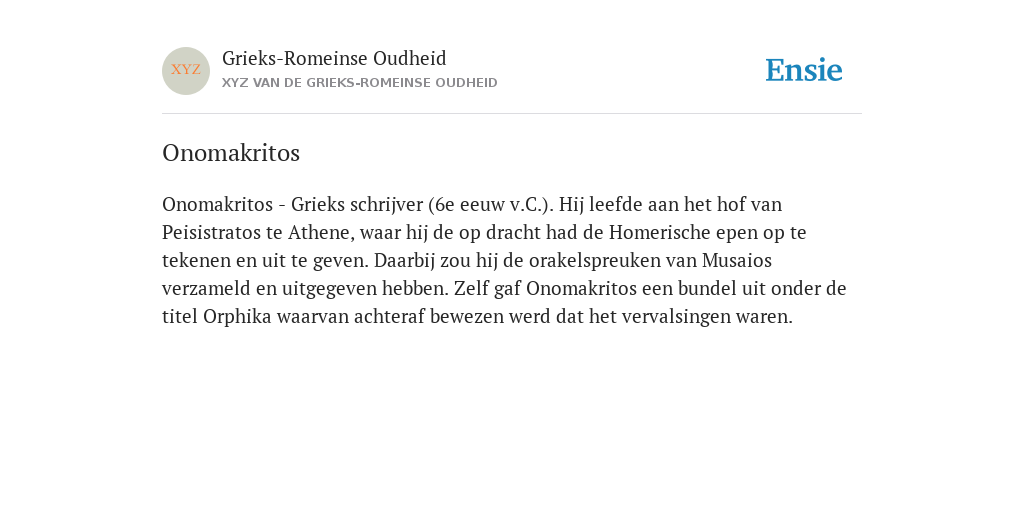 XYZ

Grieks-Romeinse Oudheid

XYZ VAN DE GRIEKS-ROMEINSE OUDHEID

Ensie

Onomakritos

Onomakritos - Grieks schrijver (6e eeuw v.C.). Hij leefde aan het hof van Peisistratos te Athene, waar hij de op dracht had de Homerische epen op te tekenen en uit te geven. Daarbij zou hij de orakelspreuken van Musaios verzameld en uitgegeven hebben. Zelf gaf Onomakritos een bundel uit onder de titel Orphika waarvan achteraf bewezen werd dat het vervalsingen waren.